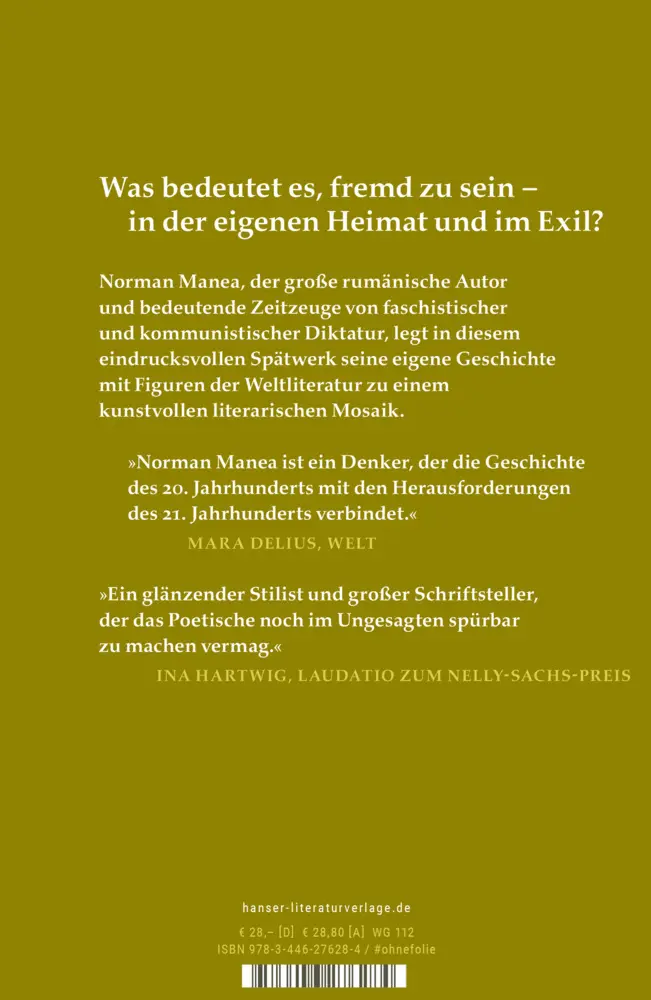 Was bedeutet es, fremd zu sein – in der eigenen Heimat und im Exil?

Norman Manea, der große rumänische Autor und bedeutende Zeitzeuge von faschistischer und kommunistischer Diktatur, legt in diesem eindrucksvollen Spätwerk seine eigene Geschichte mit Figuren der Weltliteratur zu einem kunstvollen literarischen Mosaik.

»Norman Manea ist ein Denker, der die Geschichte des 20. Jahrhunderts mit den Herausforderungen des 21. Jahrhunderts verbindet.«
MARA DELIUS, WELT

»Ein glänzender Stilist und großer Schriftsteller, der das Poetische noch im Ungesagten spürbar zu machen vermag.«
INA HARTWIG, LAUDATIO ZUM NELLY-SACHS-PREIS

hanser-literaturverlage.de
€ 28,– [D] € 28,80 [A] WG 112
ISBN 978-3-446-27628-4 / #ohnefolie